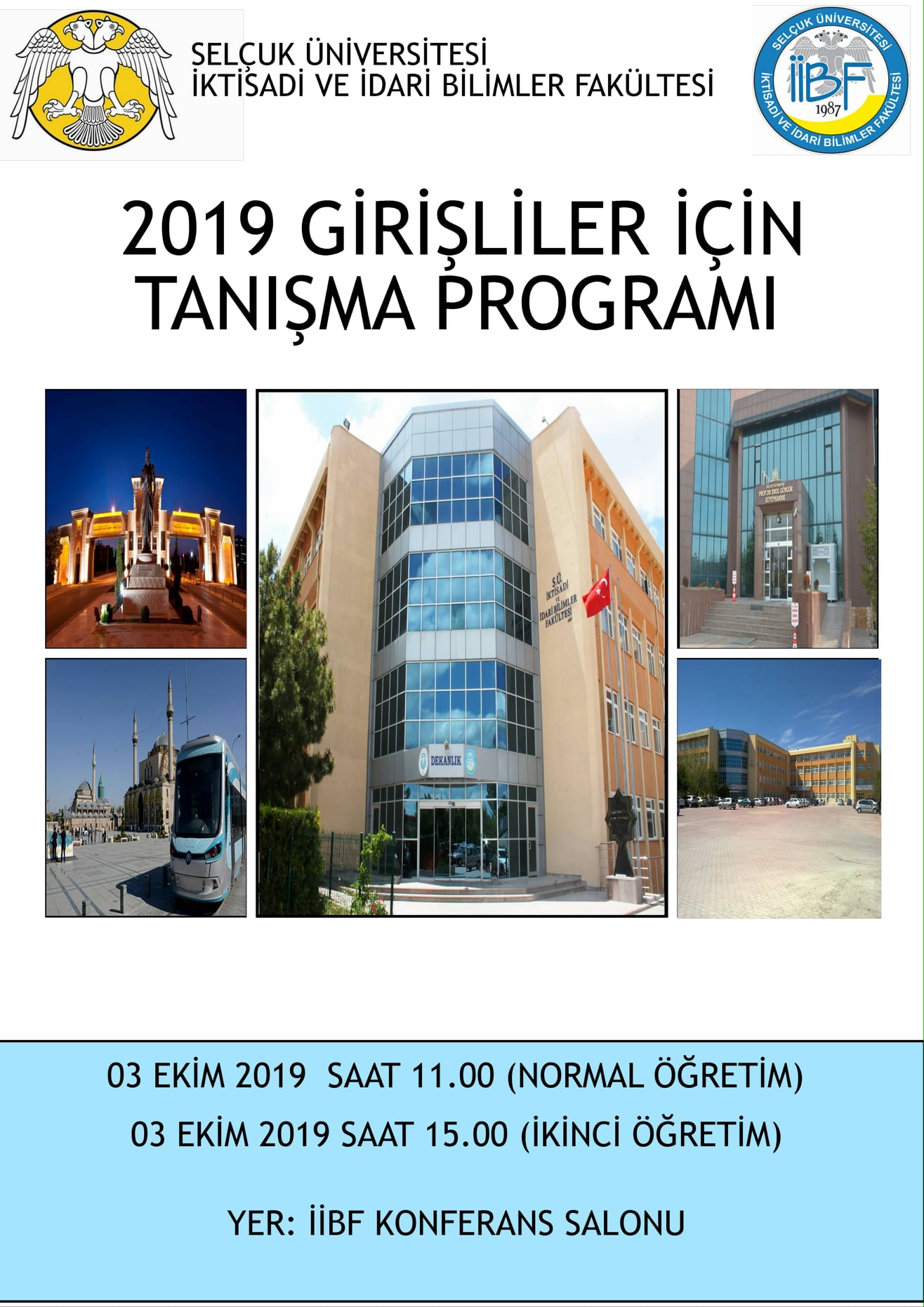 SELÇUK ÜNİVERSİTESİ
İKTİSADİ VE İDARİ BİLİMLER FAKÜLTESİ

SELÇUK ÜNİVERSİTESİ
İİBF
1987
İKTİSADİ VE İDARİ BİLİMLER FAKÜLTESİ

2019 GİRİŞLİLER İÇİN TANIŞMA PROGRAMI

S.Ü.
İKTİSADİ VE İDARİ BİLİMLER FAKÜLTESİ

DEKANLIK

03 EKİM 2019 SAAT 11.00 (NORMAL ÖĞRETİM)

03 EKİM 2019 SAAT 15.00 (İKİNCİ ÖĞRETİM)

YER: İİBF KONFERANS SALONU